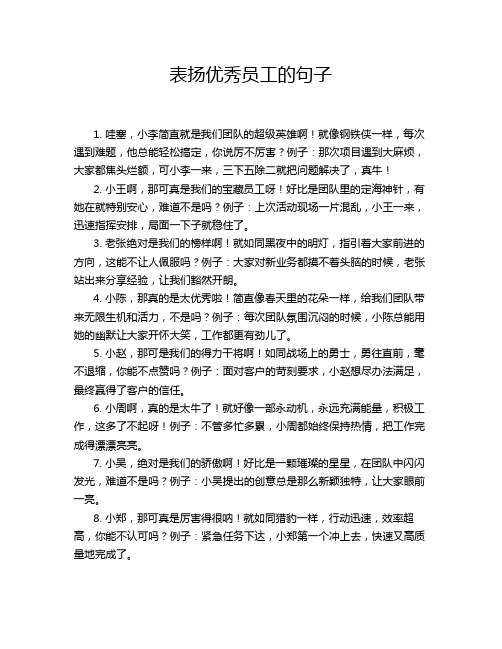 表扬优秀员工的句子

1. 哇塞，小李简直就是我们团队的超级英雄啊！就像钢铁侠一样，每次遇到难题，他总能轻松搞定，你说厉不厉害？例子：那次项目遇到大麻烦，大家都焦头烂额，可小李一来，三下五除二就把问题解决了，真牛！

2. 小王啊，那可真是我们的宝藏员工呀！好比是团队里的定海神针，有她在就特别安心，难道不是吗？例子：上次活动现场一片混乱，小王一来，迅速指挥安排，局面一下子就稳住了。

3. 老张绝对是我们的榜样啊！就如同黑夜中的明灯，指引着大家前进的方向，这能不让人佩服吗？例子：大家对新业务都摸不着头脑的时候，老张站出来分享经验，让我们豁然开朗。

4. 小陈，那真的是太优秀啦！简直像春天里的花朵一样，给我们团队带来无限生机和活力，不是吗？例子：每次团队氛围沉闷的时候，小陈总能用她的幽默让大家开怀大笑，工作都更有劲儿了。

5. 小赵，那可是我们的得力干将啊！如同战场上的勇士，勇往直前，毫不退缩，你能不点赞吗？例子：面对客户的苛刻要求，小赵想尽办法满足，最终赢得了客户的信任。

6. 小周啊，真的是太牛了！就好像一部永动机，永远充满能量，积极工作，这多了不起呀！例子：不管多忙多累，小周都始终保持热情，把工作完成得漂漂亮亮。

7. 小吴，绝对是我们的骄傲啊！好比是一颗璀璨的星星，在团队中闪闪发光，难道不是吗？例子：小吴提出的创意总是那么新颖独特，让大家眼前一亮。

8. 小郑，那可真是厉害得很呐！就如同猎豹一样，行动迅速，效率超高，你能不认可吗？例子：紧急任务下达，小郑第一个冲上去，快速又高质量地完成了。